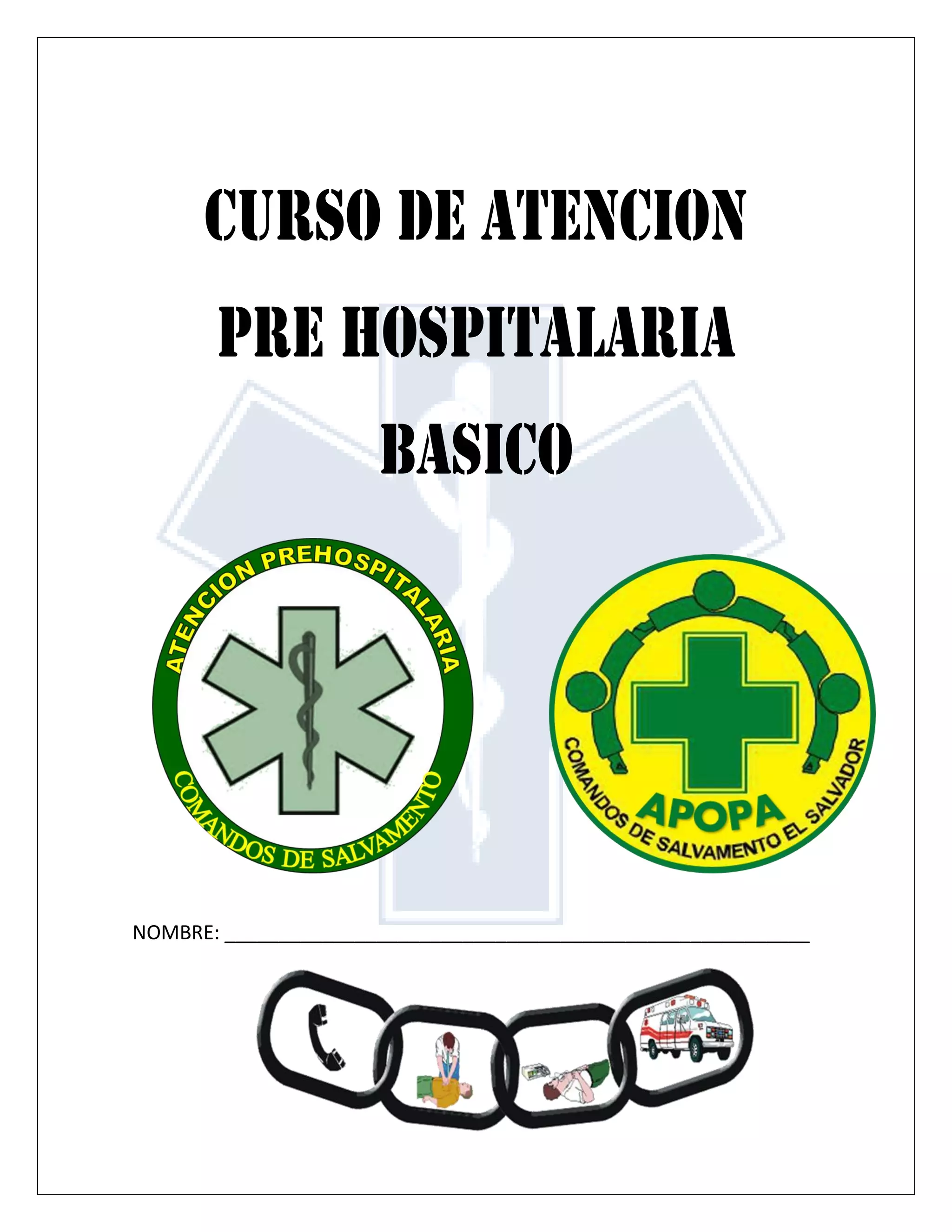 CURSO DE ATENCION

PRE HOSPITALARIA

BASICO

ATENCION PREHOSPITALARIA

COMANDOS DE SALVAMENTO

APOPA

COMANDOS DE SALVAMENTO EL SALVADOR

NOMBRE: ____